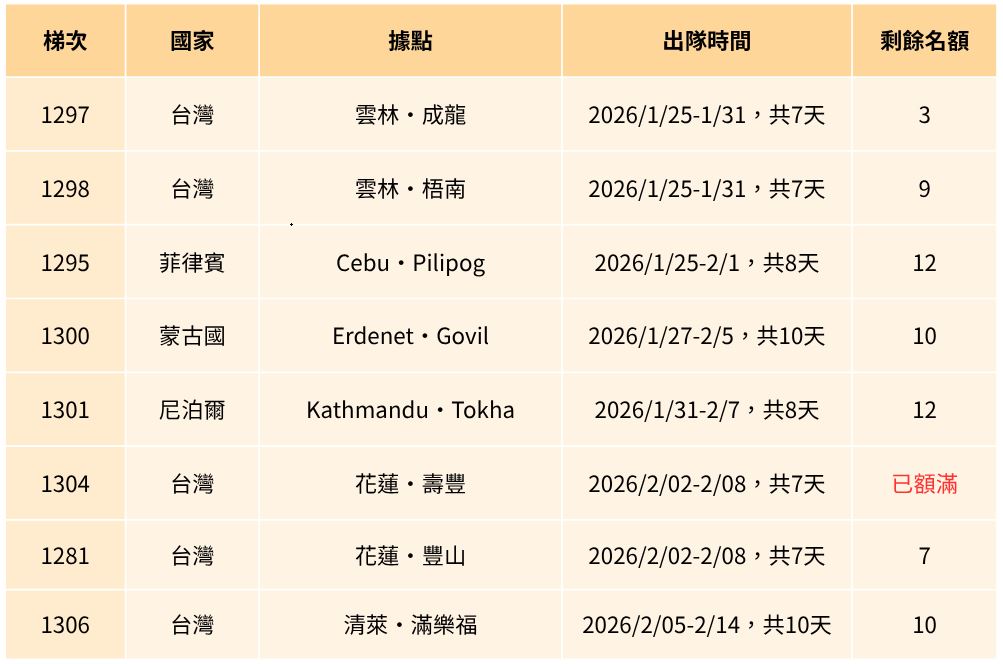 | 梯次 | 國家 | 據點 | 出隊時間 | 剩餘名額 |
|---|---|---|---|---|
| 1297 | 台灣 | 雲林・成龍 | 2026/1/25-1/31，共7天 | 3 |
| 1298 | 台灣 | 雲林・梧南 | 2026/1/25-1/31，共7天 | 9 |
| 1295 | 菲律賓 | Cebu・Pilipog | 2026/1/25-2/1，共8天 | 12 |
| 1300 | 蒙古國 | Erdenet・Govil | 2026/1/27-2/5，共10天 | 10 |
| 1301 | 尼泊爾 | Kathmandu・Tokha | 2026/1/31-2/7，共8天 | 12 |
| 1304 | 台灣 | 花蓮・壽豐 | 2026/2/02-2/08，共7天 | 已額滿 |
| 1281 | 台灣 | 花蓮・豐山 | 2026/2/02-2/08，共7天 | 7 |
| 1306 | 台灣 | 清萊・滿樂福 | 2026/2/05-2/14，共10天 | 10 |